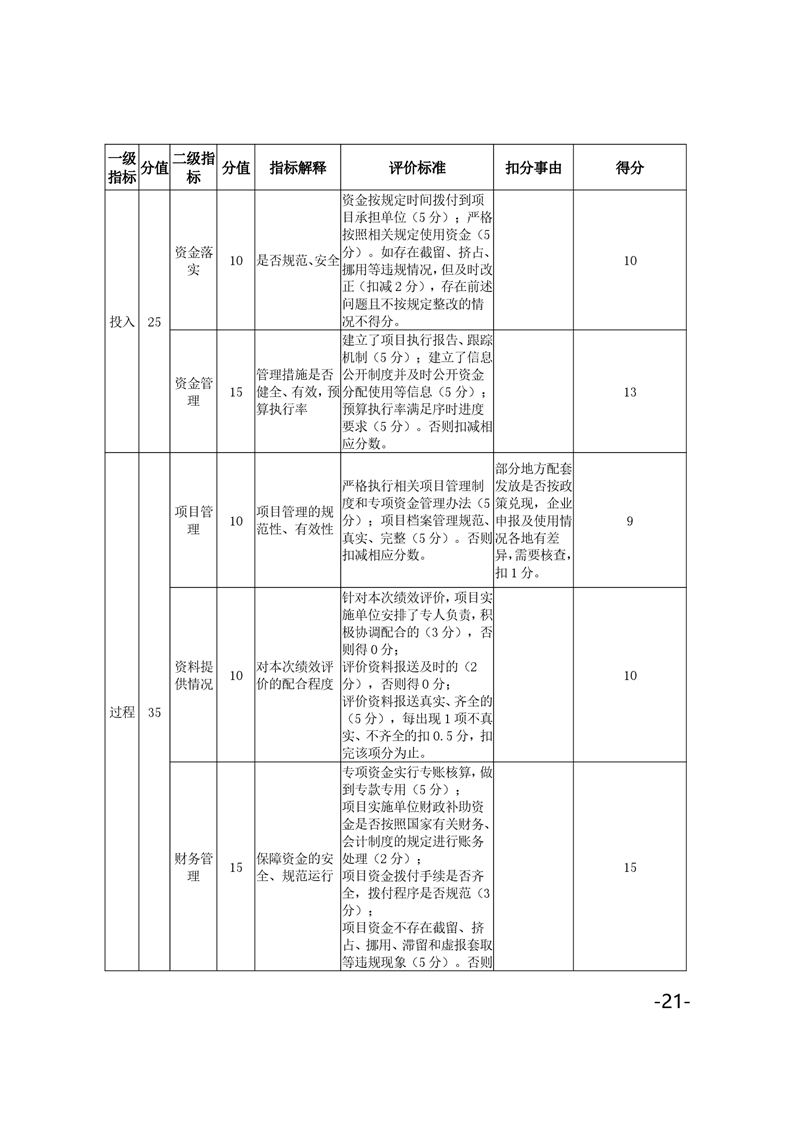 | 一级指标 | 分值 | 二级指标 | 分值 | 指标解释 | 评价标准 | 扣分事由 | 得分 |
|---|---|---|---|---|---|---|---|
| 投入 | 25 | 资金落实 | 10 | 是否规范、安全 | 资金按规定时间拨付到项目承担单位（5分）；严格按照相关规定使用资金（5分）。如存在截留、挤占、挪用等违规情况，但及时改正（扣减2分），存在前述问题且不按规定整改的情况不得分。 | | 10 |
| | | 资金管理 | 15 | 管理措施是否健全、有效，预算执行率 | 建立了项目执行报告、跟踪机制（5分）；建立了信息公开制度并及时公开资金分配使用等信息（5分）；预算执行率满足序时进度要求（5分）。否则扣减相应分数。 | | 13 |
| 过程 | 35 | 项目管理 | 10 | 项目管理的规范性、有效性 | 严格执行相关项目管理制度和专项资金管理办法（5分）；项目档案管理规范、真实、完整（5分）。否则扣减相应分数。 | 部分地方配套发放是否按政策兑现，企业申报及使用情况各地有差异，需要核查，扣1分。 | 9 |
| | | 资料提供情况 | 10 | 对本次绩效评价的配合程度 | 针对本次绩效评价，项目实施单位安排了专人负责，积极协调配合的（3分），否则得0分；评价资料报送及时的（2分），否则得0分；评价资料报送真实、齐全的（5分），每出现1项不真实、不齐全的扣0.5分，扣完该项分为止。 | | 10 |
| | | 财务管理 | 15 | 保障资金的安全、规范运行 | 专项资金实行专账核算，做到专款专用（5分）；项目实施单位财政补助资金是否按照国家有关财务、会计制度的规定进行账务处理（2分）；项目资金拨付手续是否齐全，拨付程序是否规范（3分）；项目资金不存在截留、挤占、挪用、滞留和虚报套取等违规现象（5分）。否则 | | 15 |

-21-